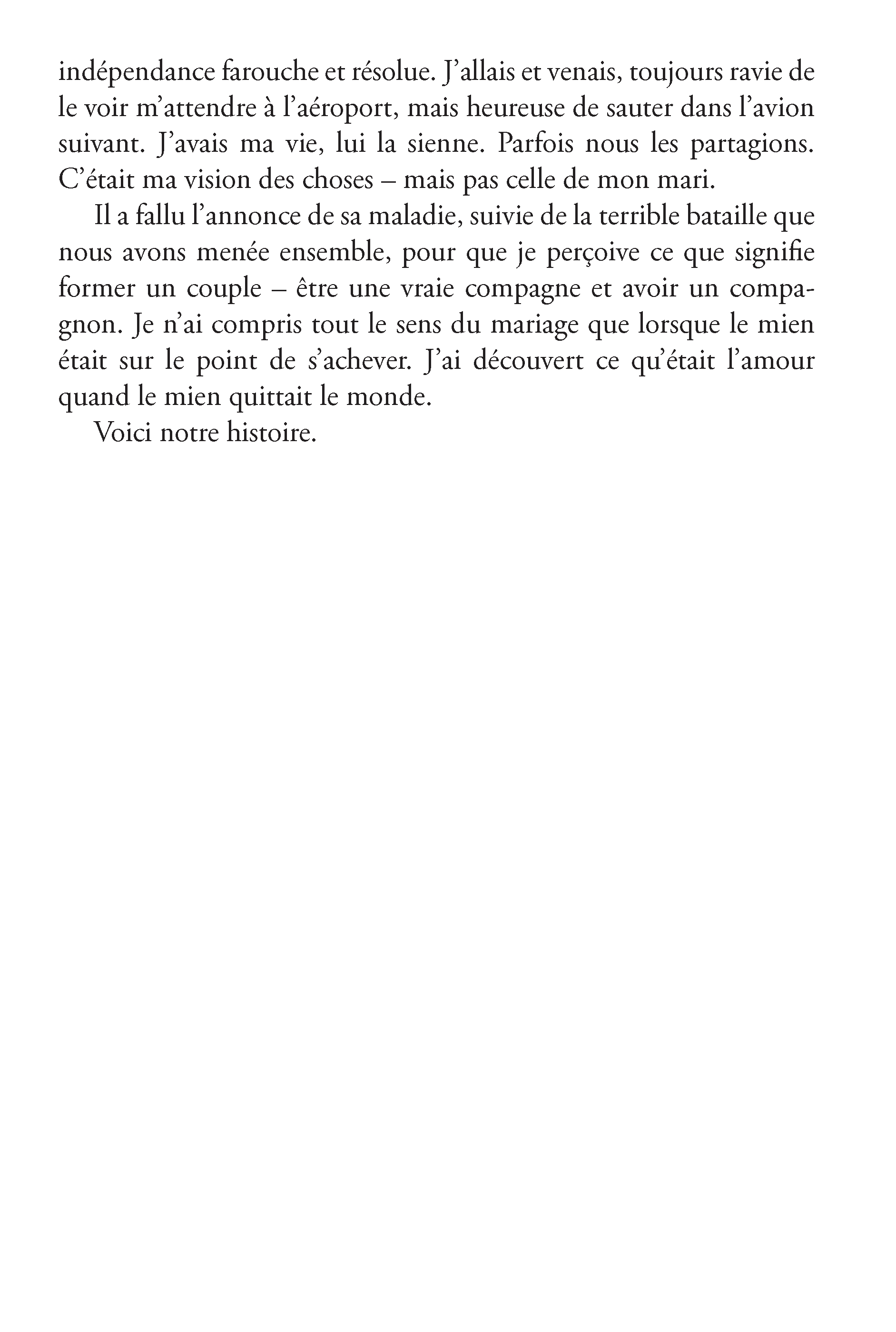 indépendance farouche et résolue. J'allais et venais, toujours ravie de le voir m'attendre à l'aéroport, mais heureuse de sauter dans l'avion suivant. J'avais ma vie, lui la sienne. Parfois nous les partagions. C'était ma vision des choses – mais pas celle de mon mari.

Il a fallu l'annonce de sa maladie, suivie de la terrible bataille que nous avons menée ensemble, pour que je perçoive ce que signifie former un couple – être une vraie compagne et avoir un compagnon. Je n'ai compris tout le sens du mariage que lorsque le mien était sur le point de s'achever. J'ai découvert ce qu'était l'amour quand le mien quittait le monde.

Voici notre histoire.